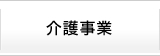 介護事業